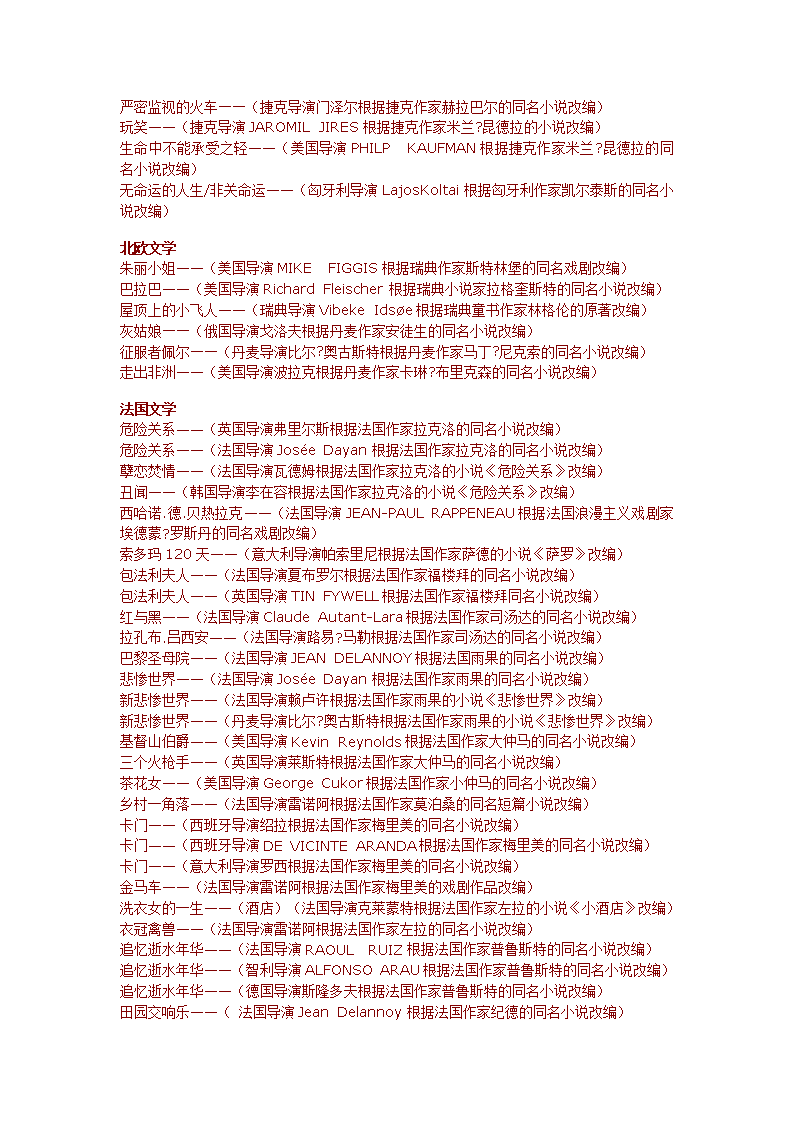 严密监视的火车——（捷克导演门泽尔根据捷克作家赫拉巴尔的同名小说改编）
玩笑——（捷克导演 JAROMIL JIRES 根据捷克作家米兰?昆德拉的小说改编）
生命中不能承受之轻——（美国导演 PHILP KAUFMAN 根据捷克作家米兰?昆德拉的同名小说改编）
无命运的人生/非关命运——（匈牙利导演 LajosKoltai 根据匈牙利作家凯尔泰斯的同名小说改编）

北欧文学
朱丽小姐——（美国导演 MIKE FIGGIS 根据瑞典作家斯特林堡的同名戏剧改编）
巴拉巴——（美国导演 Richard Fleischer 根据瑞典小说家拉格奎斯特的同名小说改编）
屋顶上的小飞人——（瑞典导演 Vibeke Idsøe 根据瑞典童书作家林格伦的原著改编）
灰姑娘——（俄国导演戈洛夫根据丹麦作家安徒生的同名小说改编）
征服者佩尔——（丹麦导演比尔?奥古斯特根据丹麦作家马丁?尼克索的同名小说改编）
走出非洲——（美国导演波拉克根据丹麦作家卡琳?布里克森的同名小说改编）

法国文学
危险关系——（英国导演弗里尔斯根据法国作家拉克洛的同名小说改编）
危险关系——（法国导演 Josée Dayan 根据法国作家拉克洛的同名小说改编）
孽恋焚情——（法国导演瓦德姆根据法国作家拉克洛的小说《危险关系》改编）
丑闻——（韩国导演李在容根据法国作家拉克洛的小说《危险关系》改编）
西哈诺.德.贝热拉克——（法国导演 JEAN-PAUL RAPPENEAU 根据法国浪漫主义戏剧家埃德蒙?罗斯丹的同名戏剧改编）
索多玛 120 天——（意大利导演帕索里尼根据法国作家萨德的小说《萨罗》改编）
包法利夫人——（法国导演夏布罗尔根据法国作家福楼拜的同名小说改编）
包法利夫人——（英国导演 TIN FYWELL 根据法国作家福楼拜同名小说改编）
红与黑——（法国导演 Claude Autant-Lara 根据法国作家司汤达的同名小说改编）
拉孔布.吕西安——（法国导演路易?马勒根据法国作家司汤达的同名小说改编）
巴黎圣母院——（法国导演 JEAN DELANNOY 根据法国雨果的同名小说改编）
悲惨世界——（法国导演 Josée Dayan 根据法国作家雨果的同名小说改编）
新悲惨世界——（法国导演赖卢许根据法国作家雨果的小说《悲惨世界》改编）
新悲惨世界——（丹麦导演比尔?奥古斯特根据法国作家雨果的小说《悲惨世界》改编）
基督山伯爵——（美国导演 Kevin Reynolds 根据法国作家大仲马的同名小说改编）
三个火枪手——（英国导演莱斯特根据法国作家大仲马的同名小说改编）
茶花女——（美国导演 George Cukor 根据法国作家小仲马的同名小说改编）
乡村一角落——（法国导演雷诺阿根据法国作家莫泊桑的同名短篇小说改编）
卡门——（西班牙导演绍拉根据法国作家梅里美的同名小说改编）
卡门——（西班牙导演 DE VICINTE ARANDA 根据法国作家梅里美的同名小说改编）
卡门——（意大利导演罗西根据法国作家梅里美的同名小说改编）
金马车——（法国导演雷诺阿根据法国作家梅里美的戏剧作品改编）
洗衣女的一生——（酒店）（法国导演克莱蒙特根据法国作家左拉的小说《小酒店》改编）
衣冠禽兽——（法国导演雷诺阿根据法国作家左拉的同名小说改编）
追忆逝水年华——（法国导演 RAOUL RUIZ 根据法国作家普鲁斯特的同名小说改编）
追忆逝水年华——（智利导演 ALFONSO ARAU 根据法国作家普鲁斯特的同名小说改编）
追忆逝水年华——（德国导演斯隆多夫根据法国作家普鲁斯特的同名小说改编）
田园交响乐——（ 法国导演 Jean Delannoy 根据法国作家纪德的同名小说改编）